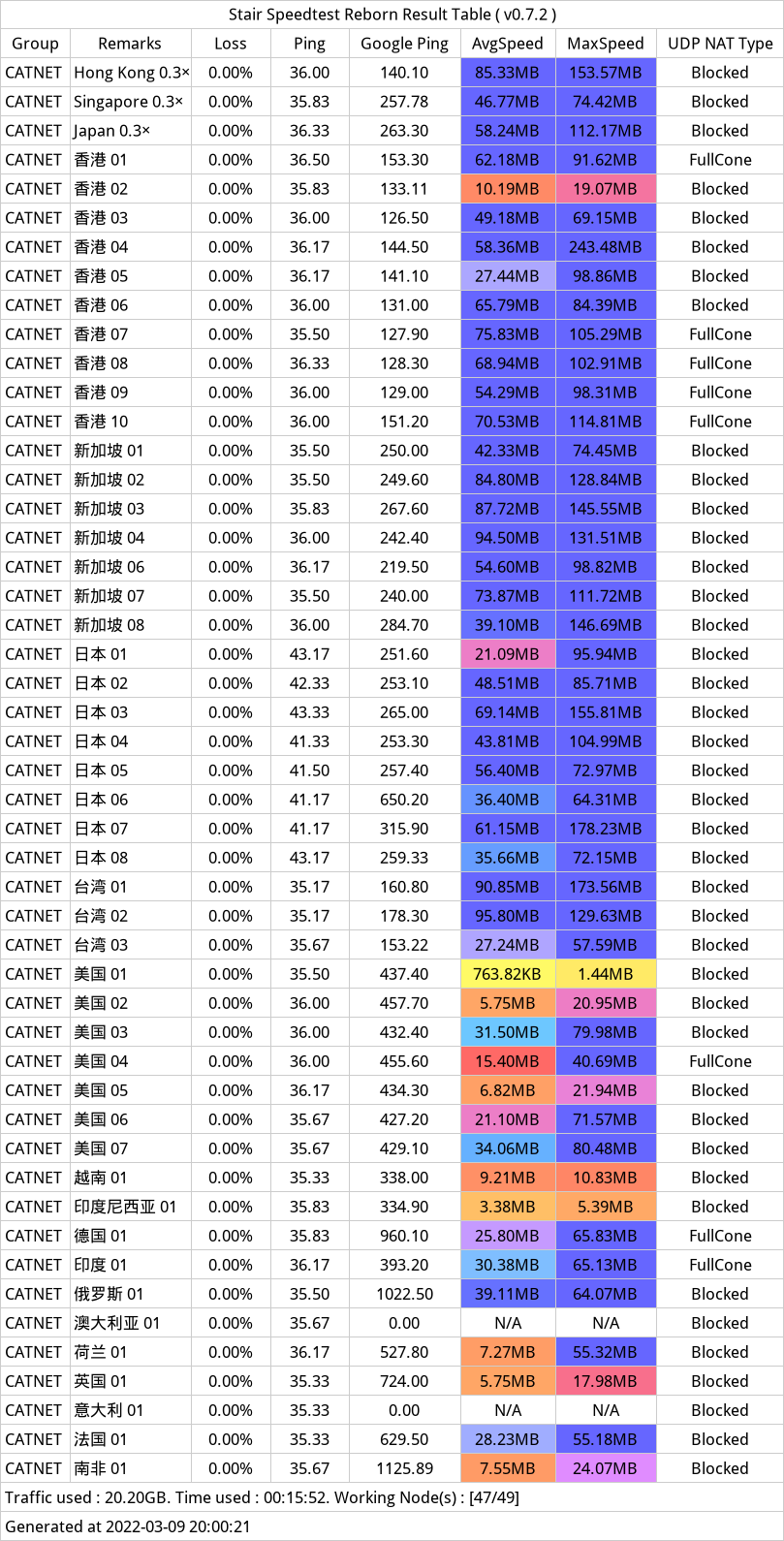 Stair Speedtest Reborn Result Table ( v0.7.2 )

| Group | Remarks | Loss | Ping | Google Ping | AvgSpeed | MaxSpeed | UDP NAT Type |
|---|---|---|---|---|---|---|---|
| CATNET | Hong Kong 0.3× | 0.00% | 36.00 | 140.10 | 85.33MB | 153.57MB | Blocked |
| CATNET | Singapore 0.3× | 0.00% | 35.83 | 257.78 | 46.77MB | 74.42MB | Blocked |
| CATNET | Japan 0.3× | 0.00% | 36.33 | 263.30 | 58.24MB | 112.17MB | Blocked |
| CATNET | 香港 01 | 0.00% | 36.50 | 153.30 | 62.18MB | 91.62MB | FullCone |
| CATNET | 香港 02 | 0.00% | 35.83 | 133.11 | 10.19MB | 19.07MB | Blocked |
| CATNET | 香港 03 | 0.00% | 36.00 | 126.50 | 49.18MB | 69.15MB | Blocked |
| CATNET | 香港 04 | 0.00% | 36.17 | 144.50 | 58.36MB | 243.48MB | Blocked |
| CATNET | 香港 05 | 0.00% | 36.17 | 141.10 | 27.44MB | 98.86MB | Blocked |
| CATNET | 香港 06 | 0.00% | 36.00 | 131.00 | 65.79MB | 84.39MB | Blocked |
| CATNET | 香港 07 | 0.00% | 35.50 | 127.90 | 75.83MB | 105.29MB | FullCone |
| CATNET | 香港 08 | 0.00% | 36.33 | 128.30 | 68.94MB | 102.91MB | FullCone |
| CATNET | 香港 09 | 0.00% | 36.00 | 129.00 | 54.29MB | 98.31MB | FullCone |
| CATNET | 香港 10 | 0.00% | 36.00 | 151.20 | 70.53MB | 114.81MB | FullCone |
| CATNET | 新加坡 01 | 0.00% | 35.50 | 250.00 | 42.33MB | 74.45MB | Blocked |
| CATNET | 新加坡 02 | 0.00% | 35.50 | 249.60 | 84.80MB | 128.84MB | Blocked |
| CATNET | 新加坡 03 | 0.00% | 35.83 | 267.60 | 87.72MB | 145.55MB | Blocked |
| CATNET | 新加坡 04 | 0.00% | 36.00 | 242.40 | 94.50MB | 131.51MB | Blocked |
| CATNET | 新加坡 06 | 0.00% | 36.17 | 219.50 | 54.60MB | 98.82MB | Blocked |
| CATNET | 新加坡 07 | 0.00% | 35.50 | 240.00 | 73.87MB | 111.72MB | Blocked |
| CATNET | 新加坡 08 | 0.00% | 36.00 | 284.70 | 39.10MB | 146.69MB | Blocked |
| CATNET | 日本 01 | 0.00% | 43.17 | 251.60 | 21.09MB | 95.94MB | Blocked |
| CATNET | 日本 02 | 0.00% | 42.33 | 253.10 | 48.51MB | 85.71MB | Blocked |
| CATNET | 日本 03 | 0.00% | 43.33 | 265.00 | 69.14MB | 155.81MB | Blocked |
| CATNET | 日本 04 | 0.00% | 41.33 | 253.30 | 43.81MB | 104.99MB | Blocked |
| CATNET | 日本 05 | 0.00% | 41.50 | 257.40 | 56.40MB | 72.97MB | Blocked |
| CATNET | 日本 06 | 0.00% | 41.17 | 650.20 | 36.40MB | 64.31MB | Blocked |
| CATNET | 日本 07 | 0.00% | 41.17 | 315.90 | 61.15MB | 178.23MB | Blocked |
| CATNET | 日本 08 | 0.00% | 43.17 | 259.33 | 35.66MB | 72.15MB | Blocked |
| CATNET | 台湾 01 | 0.00% | 35.17 | 160.80 | 90.85MB | 173.56MB | Blocked |
| CATNET | 台湾 02 | 0.00% | 35.17 | 178.30 | 95.80MB | 129.63MB | Blocked |
| CATNET | 台湾 03 | 0.00% | 35.67 | 153.22 | 27.24MB | 57.59MB | Blocked |
| CATNET | 美国 01 | 0.00% | 35.50 | 437.40 | 763.82KB | 1.44MB | Blocked |
| CATNET | 美国 02 | 0.00% | 36.00 | 457.70 | 5.75MB | 20.95MB | Blocked |
| CATNET | 美国 03 | 0.00% | 36.00 | 432.40 | 31.50MB | 79.98MB | Blocked |
| CATNET | 美国 04 | 0.00% | 36.00 | 455.60 | 15.40MB | 40.69MB | FullCone |
| CATNET | 美国 05 | 0.00% | 36.17 | 434.30 | 6.82MB | 21.94MB | Blocked |
| CATNET | 美国 06 | 0.00% | 35.67 | 427.20 | 21.10MB | 71.57MB | Blocked |
| CATNET | 美国 07 | 0.00% | 35.67 | 429.10 | 34.06MB | 80.48MB | Blocked |
| CATNET | 越南 01 | 0.00% | 35.33 | 338.00 | 9.21MB | 10.83MB | Blocked |
| CATNET | 印度尼西亚 01 | 0.00% | 35.83 | 334.90 | 3.38MB | 5.39MB | Blocked |
| CATNET | 德国 01 | 0.00% | 35.83 | 960.10 | 25.80MB | 65.83MB | FullCone |
| CATNET | 印度 01 | 0.00% | 36.17 | 393.20 | 30.38MB | 65.13MB | FullCone |
| CATNET | 俄罗斯 01 | 0.00% | 35.50 | 1022.50 | 39.11MB | 64.07MB | Blocked |
| CATNET | 澳大利亚 01 | 0.00% | 35.67 | 0.00 | N/A | N/A | Blocked |
| CATNET | 荷兰 01 | 0.00% | 36.17 | 527.80 | 7.27MB | 55.32MB | Blocked |
| CATNET | 英国 01 | 0.00% | 35.33 | 724.00 | 5.75MB | 17.98MB | Blocked |
| CATNET | 意大利 01 | 0.00% | 35.33 | 0.00 | N/A | N/A | Blocked |
| CATNET | 法国 01 | 0.00% | 35.33 | 629.50 | 28.23MB | 55.18MB | Blocked |
| CATNET | 南非 01 | 0.00% | 35.67 | 1125.89 | 7.55MB | 24.07MB | Blocked |

Traffic used : 20.20GB. Time used : 00:15:52. Working Node(s) : [47/49]

Generated at 2022-03-09 20:00:21